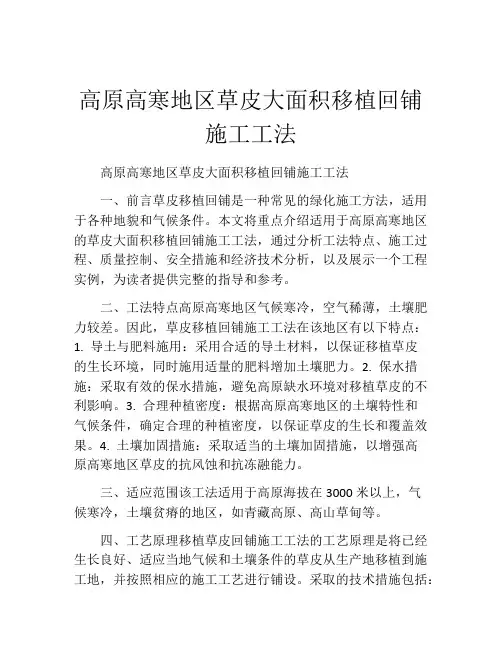 高原高寒地区草皮大面积移植回铺施工工法

高原高寒地区草皮大面积移植回铺施工工法

一、前言草皮移植回铺是一种常见的绿化施工方法，适用于各种地貌和气候条件。本文将重点介绍适用于高原高寒地区的草皮大面积移植回铺施工工法，通过分析工法特点、施工过程、质量控制、安全措施和经济技术分析，以及展示一个工程实例，为读者提供完整的指导和参考。

二、工法特点高原高寒地区气候寒冷，空气稀薄，土壤肥力较差。因此，草皮移植回铺施工工法在该地区有以下特点：1. 导土与肥料施用：采用合适的导土材料，以保证移植草皮的生长环境，同时施用适量的肥料增加土壤肥力。2. 保水措施：采取有效的保水措施，避免高原缺水环境对移植草皮的不利影响。3. 合理种植密度：根据高原高寒地区的土壤特性和气候条件，确定合理的种植密度，以保证草皮的生长和覆盖效果。4. 土壤加固措施：采取适当的土壤加固措施，以增强高原高寒地区草皮的抗风蚀和抗冻融能力。

三、适应范围该工法适用于高原海拔在 3000 米以上，气候寒冷，土壤贫瘠的地区，如青藏高原、高山草甸等。

四、工艺原理移植草皮回铺施工工法的工艺原理是将已经生长良好、适应当地气候和土壤条件的草皮从生产地移植到施工地，并按照相应的施工工艺进行铺设。采取的技术措施包括：